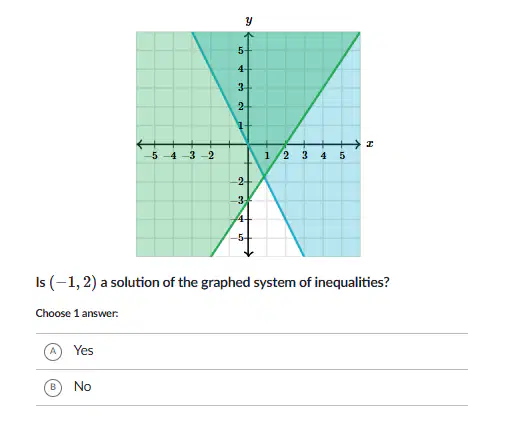 $y$

5
4
3
2
1
$-5$ $-4$ $-3$ $-2$ 1 2 3 4 5 $x$
$-2$
$-3$
$-4$
$-5$

Is $(-1, 2)$ a solution of the graphed system of inequalities?

Choose 1 answer:

A Yes

B No